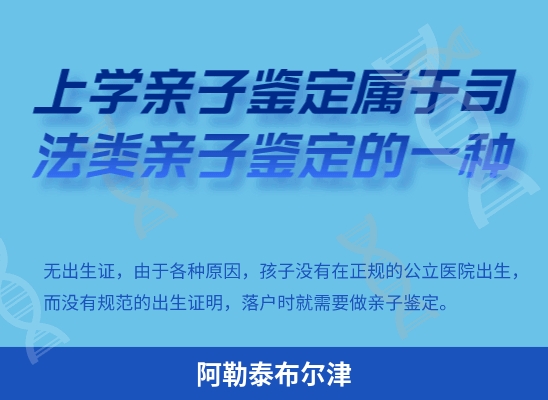 上学亲子鉴定属于司法类亲子鉴定的一种

无出生证，由于各种原因，孩子没有在正规的公立医院出生，而没有规范的出生证明，落户时就需要做亲子鉴定。

阿勒泰布尔津